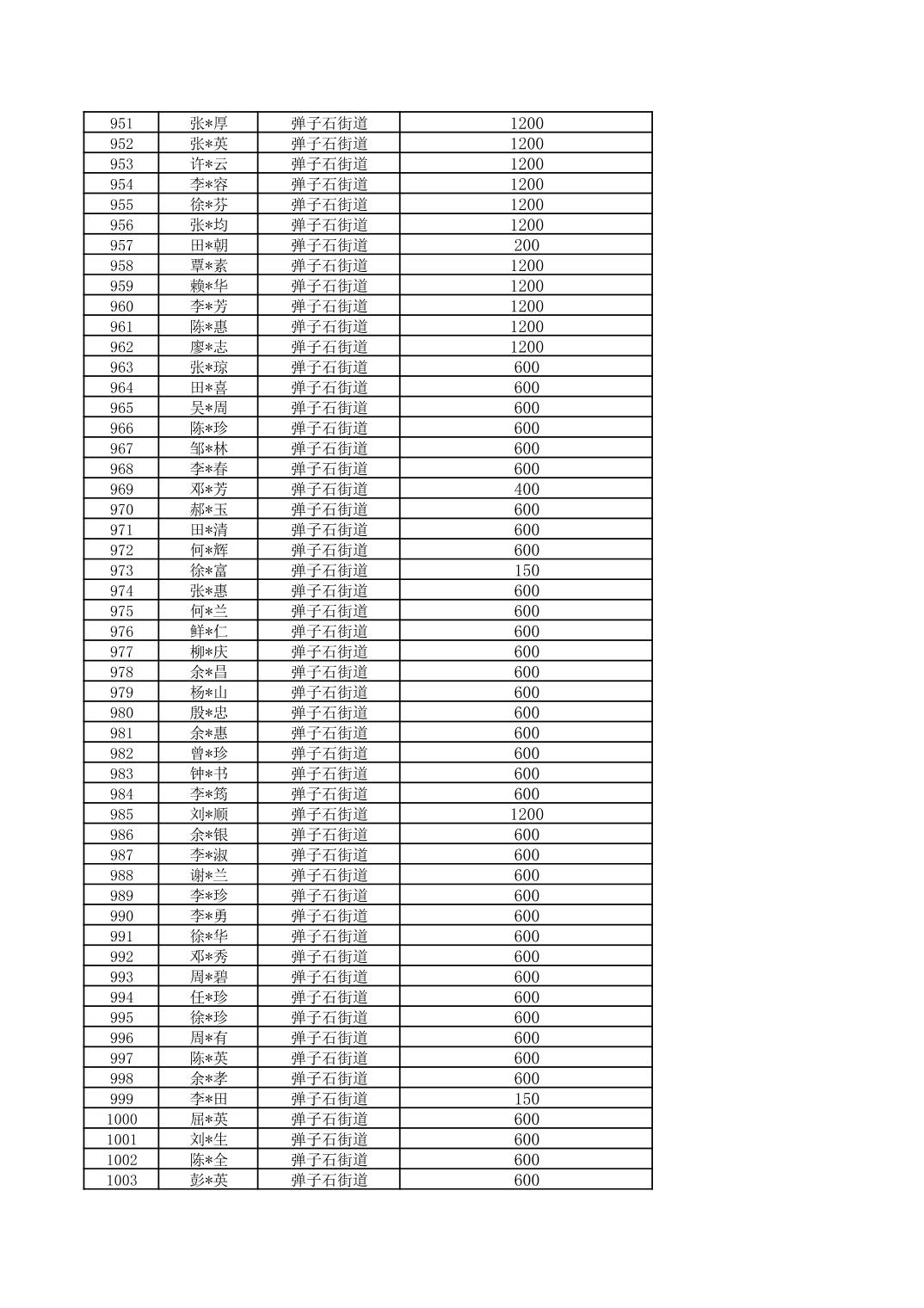 | 951 | 张*厚 | 弹子石街道 | 1200 |
|---|---|---|---|
| 952 | 张*英 | 弹子石街道 | 1200 |
| 953 | 许*云 | 弹子石街道 | 1200 |
| 954 | 李*容 | 弹子石街道 | 1200 |
| 955 | 徐*芬 | 弹子石街道 | 1200 |
| 956 | 张*均 | 弹子石街道 | 1200 |
| 957 | 田*朝 | 弹子石街道 | 200 |
| 958 | 覃*素 | 弹子石街道 | 1200 |
| 959 | 赖*华 | 弹子石街道 | 1200 |
| 960 | 李*芳 | 弹子石街道 | 1200 |
| 961 | 陈*惠 | 弹子石街道 | 1200 |
| 962 | 廖*志 | 弹子石街道 | 1200 |
| 963 | 张*琼 | 弹子石街道 | 600 |
| 964 | 田*喜 | 弹子石街道 | 600 |
| 965 | 吴*周 | 弹子石街道 | 600 |
| 966 | 陈*珍 | 弹子石街道 | 600 |
| 967 | 邹*林 | 弹子石街道 | 600 |
| 968 | 李*春 | 弹子石街道 | 600 |
| 969 | 邓*芳 | 弹子石街道 | 400 |
| 970 | 郝*玉 | 弹子石街道 | 600 |
| 971 | 田*清 | 弹子石街道 | 600 |
| 972 | 何*辉 | 弹子石街道 | 600 |
| 973 | 徐*富 | 弹子石街道 | 150 |
| 974 | 张*惠 | 弹子石街道 | 600 |
| 975 | 何*兰 | 弹子石街道 | 600 |
| 976 | 鲜*仁 | 弹子石街道 | 600 |
| 977 | 柳*庆 | 弹子石街道 | 600 |
| 978 | 余*昌 | 弹子石街道 | 600 |
| 979 | 杨*山 | 弹子石街道 | 600 |
| 980 | 殷*忠 | 弹子石街道 | 600 |
| 981 | 余*惠 | 弹子石街道 | 600 |
| 982 | 曾*珍 | 弹子石街道 | 600 |
| 983 | 钟*书 | 弹子石街道 | 600 |
| 984 | 李*筠 | 弹子石街道 | 600 |
| 985 | 刘*顺 | 弹子石街道 | 1200 |
| 986 | 余*银 | 弹子石街道 | 600 |
| 987 | 李*淑 | 弹子石街道 | 600 |
| 988 | 谢*兰 | 弹子石街道 | 600 |
| 989 | 李*珍 | 弹子石街道 | 600 |
| 990 | 李*勇 | 弹子石街道 | 600 |
| 991 | 徐*华 | 弹子石街道 | 600 |
| 992 | 邓*秀 | 弹子石街道 | 600 |
| 993 | 周*碧 | 弹子石街道 | 600 |
| 994 | 任*珍 | 弹子石街道 | 600 |
| 995 | 徐*珍 | 弹子石街道 | 600 |
| 996 | 周*有 | 弹子石街道 | 600 |
| 997 | 陈*英 | 弹子石街道 | 600 |
| 998 | 余*孝 | 弹子石街道 | 600 |
| 999 | 李*田 | 弹子石街道 | 150 |
| 1000 | 屈*英 | 弹子石街道 | 600 |
| 1001 | 刘*生 | 弹子石街道 | 600 |
| 1002 | 陈*全 | 弹子石街道 | 600 |
| 1003 | 彭*英 | 弹子石街道 | 600 |